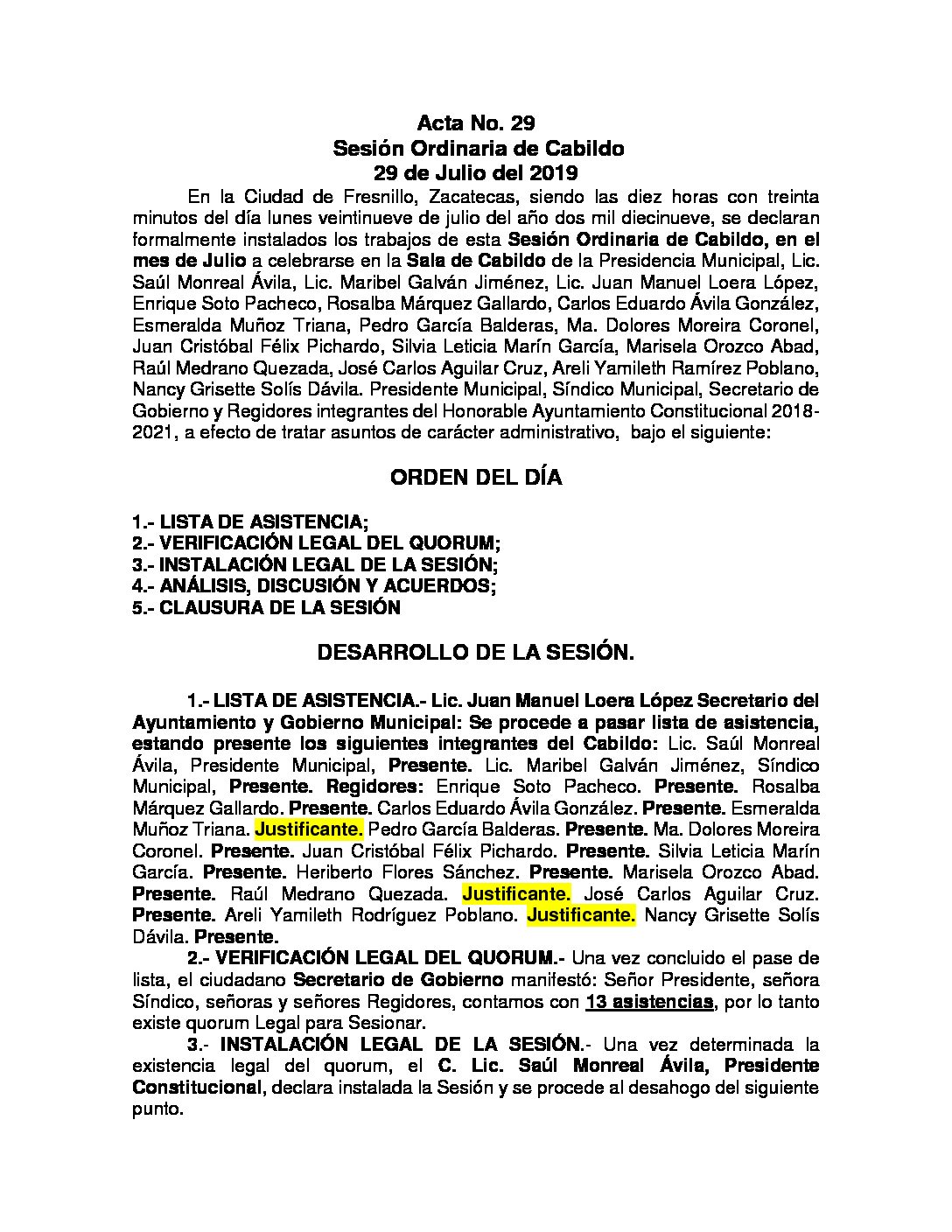 Acta No. 29
Sesión Ordinaria de Cabildo
29 de Julio del 2019

En la Ciudad de Fresnillo, Zacatecas, siendo las diez horas con treinta minutos del día lunes veintinueve de julio del año dos mil diecinueve, se declaran formalmente instalados los trabajos de esta Sesión Ordinaria de Cabildo, en el mes de Julio a celebrarse en la Sala de Cabildo de la Presidencia Municipal, Lic. Saúl Monreal Ávila, Lic. Maribel Galván Jiménez, Lic. Juan Manuel Loera López, Enrique Soto Pacheco, Rosalba Márquez Gallardo, Carlos Eduardo Ávila González, Esmeralda Muñoz Triana, Pedro García Balderas, Ma. Dolores Moreira Coronel, Juan Cristóbal Félix Pichardo, Silvia Leticia Marín García, Marisela Orozco Abad, Raúl Medrano Quezada, José Carlos Aguilar Cruz, Areli Yamileth Ramírez Poblano, Nancy Grisette Solís Dávila. Presidente Municipal, Síndico Municipal, Secretario de Gobierno y Regidores integrantes del Honorable Ayuntamiento Constitucional 2018-2021, a efecto de tratar asuntos de carácter administrativo, bajo el siguiente:

ORDEN DEL DÍA

1.- LISTA DE ASISTENCIA;
2.- VERIFICACIÓN LEGAL DEL QUORUM;
3.- INSTALACIÓN LEGAL DE LA SESIÓN;
4.- ANÁLISIS, DISCUSIÓN Y ACUERDOS;
5.- CLAUSURA DE LA SESIÓN

DESARROLLO DE LA SESIÓN.

1.- LISTA DE ASISTENCIA.- Lic. Juan Manuel Loera López Secretario del Ayuntamiento y Gobierno Municipal: Se procede a pasar lista de asistencia, estando presente los siguientes integrantes del Cabildo: Lic. Saúl Monreal Ávila, Presidente Municipal, Presente. Lic. Maribel Galván Jiménez, Síndico Municipal, Presente. Regidores: Enrique Soto Pacheco. Presente. Rosalba Márquez Gallardo. Presente. Carlos Eduardo Ávila González. Presente. Esmeralda Muñoz Triana. Justificante. Pedro García Balderas. Presente. Ma. Dolores Moreira Coronel. Presente. Juan Cristóbal Félix Pichardo. Presente. Silvia Leticia Marín García. Presente. Heriberto Flores Sánchez. Presente. Marisela Orozco Abad. Presente. Raúl Medrano Quezada. Justificante. José Carlos Aguilar Cruz. Presente. Areli Yamileth Rodríguez Poblano. Justificante. Nancy Grisette Solís Dávila. Presente.

2.- VERIFICACIÓN LEGAL DEL QUORUM.- Una vez concluido el pase de lista, el ciudadano Secretario de Gobierno manifestó: Señor Presidente, señora Síndico, señoras y señores Regidores, contamos con 13 asistencias, por lo tanto existe quorum Legal para Sesionar.

3.- INSTALACIÓN LEGAL DE LA SESIÓN.- Una vez determinada la existencia legal del quorum, el C. Lic. Saúl Monreal Ávila, Presidente Constitucional, declara instalada la Sesión y se procede al desahogo del siguiente punto.